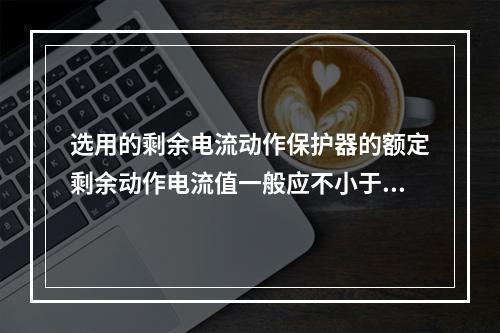 选用的剩余电流动作保护器的额定剩余动作电流值一般应不小于...